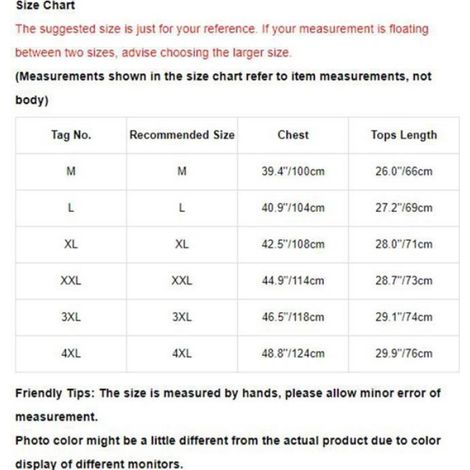 Size Chart

The suggested size is just for your reference. If your measurement is floating between two sizes, advise choosing the larger size.

(Measurements shown in the size chart refer to item measurements, not body)

| Tag No. | Recommended Size | Chest | Tops Length |
|---|---|---|---|
| M | M | 39.4"/100cm | 26.0"/66cm |
| L | L | 40.9"/104cm | 27.2"/69cm |
| XL | XL | 42.5"/108cm | 28.0"/71cm |
| XXL | XXL | 44.9"/114cm | 28.7"/73cm |
| 3XL | 3XL | 46.5"/118cm | 29.1"/74cm |
| 4XL | 4XL | 48.8"/124cm | 29.9"/76cm |

Friendly Tips: The size is measured by hands, please allow minor error of measurement.

Photo color might be a little different from the actual product due to color display of different monitors.